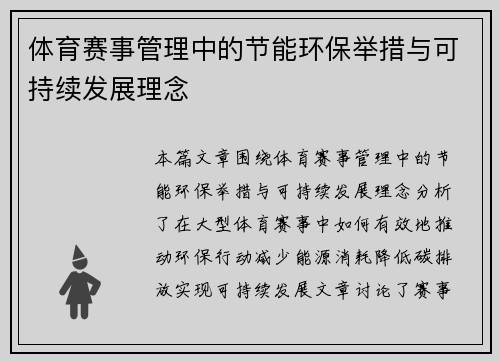 体育赛事管理中的节能环保举措与可持续发展理念

本篇文章围绕体育赛事管理中的节能环保举措与可持续发展理念分析了在大型体育赛事中如何有效地推动环保行动减少能源消耗降低碳排放实现可持续发展文章讨论了赛事